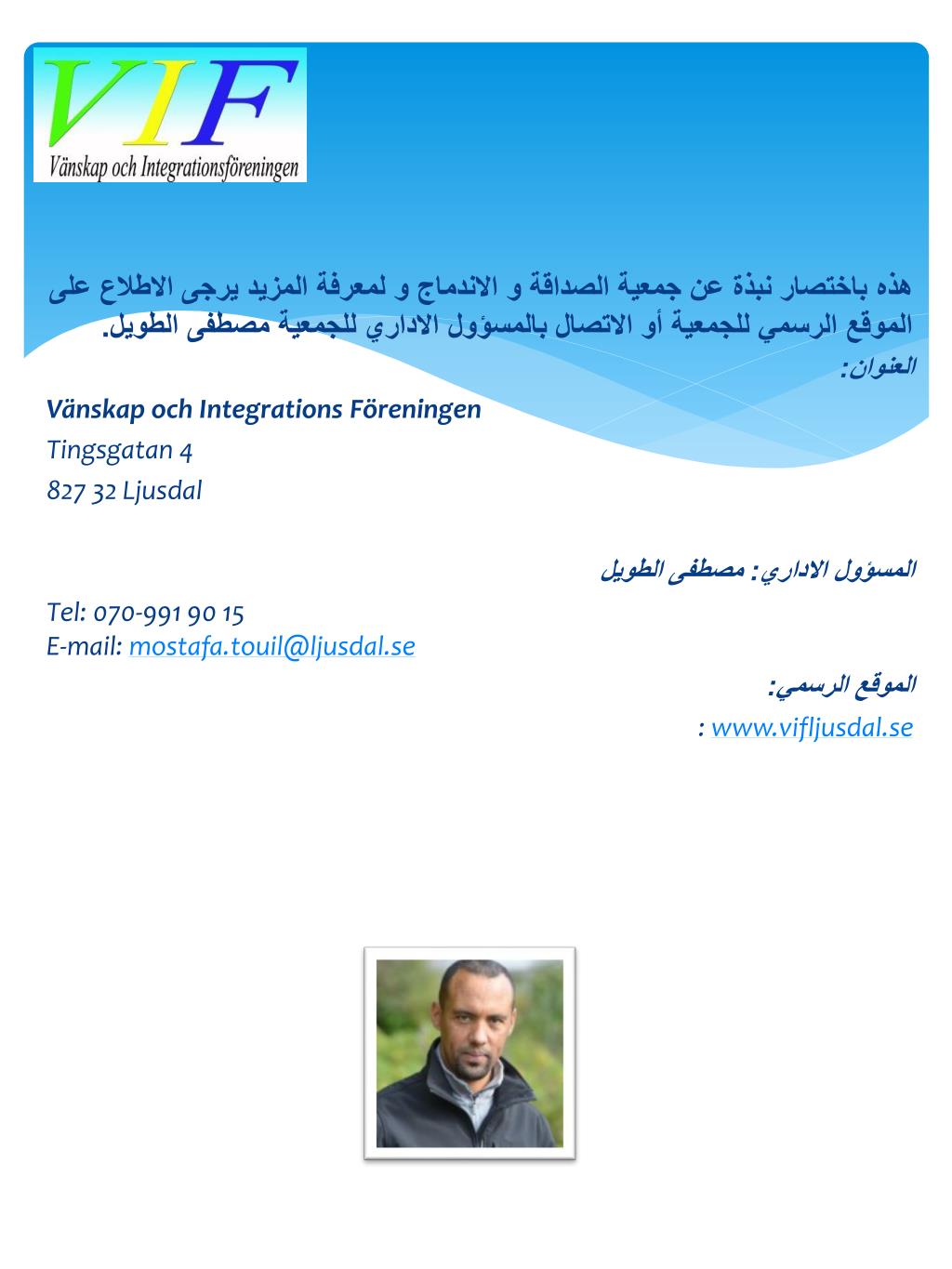 VIF
Vänskap och Integrationsföreningen

هذه باختصار نبذة عن جمعية الصداقة و الاندماج و لمعرفة المزيد يرجى الاطلاع على الموقع الرسمي للجمعية أو الاتصال بالمسؤول الاداري للجمعية مصطفى الطويل.

العنوان:

Vänskap och Integrations Föreningen
Tingsgatan 4
827 32 Ljusdal

المسؤول الاداري: مصطفى الطويل

Tel: 070-991 90 15
E-mail: mostafa.touil@ljusdal.se

الموقع الرسمي:
: www.vifljusdal.se